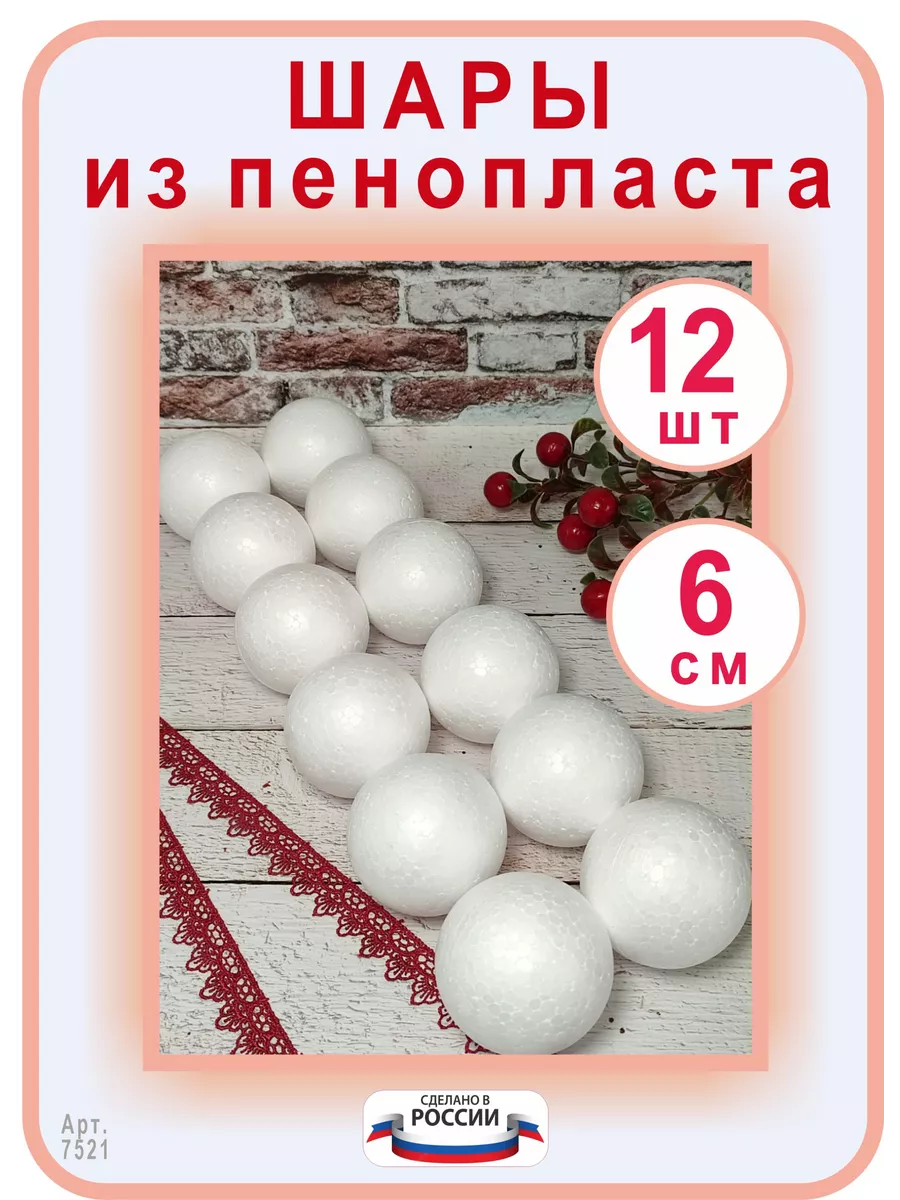 ШАРЫ
из пенопласта

12
шт

6
см

Арт.
7521

СДЕЛАНО В
РОССИИ